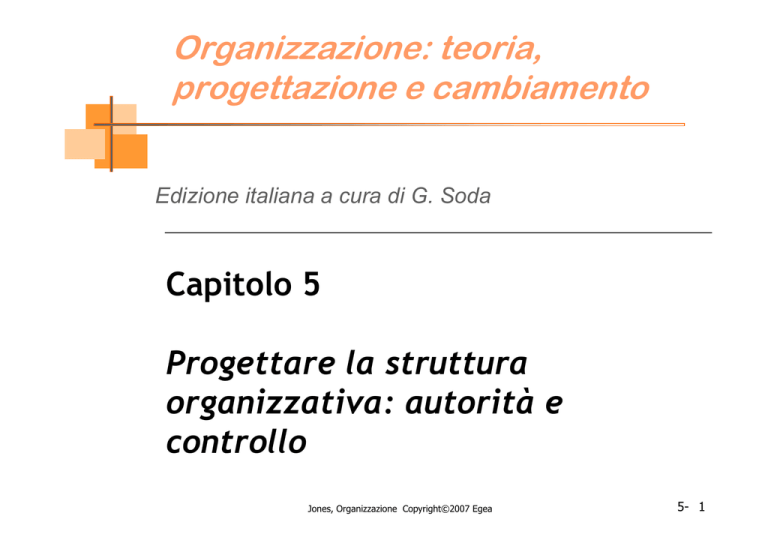 Organizzazione: teoria, progettazione e cambiamento

Edizione italiana a cura di G. Soda

Capitolo 5

Progettare la struttura organizzativa: autorità e controllo

Jones, Organizzazione Copyright©2007 Egea

5- 1